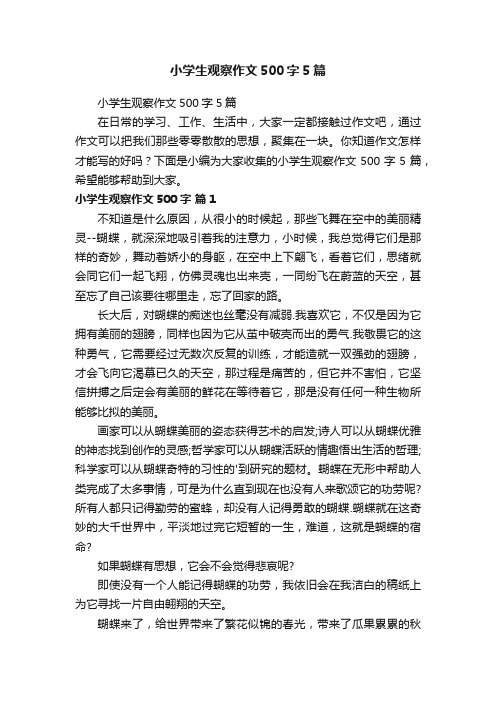 小学生观察作文500字5篇

小学生观察作文500字5篇

在日常的学习、工作、生活中，大家一定都接触过作文吧，通过作文可以把我们那些零零散散的思想，聚集在一块。你知道作文怎样才能写的好吗？下面是小编为大家收集的小学生观察作文500字5篇，希望能够帮助到大家。

小学生观察作文500字 篇1

不知道是什么原因，从很小的时候起，那些飞舞在空中的美丽精灵--蝴蝶，就深深地吸引着我的注意力，小时候，我总觉得它们是那样的奇妙，舞动着娇小的身躯，在空中上下翩飞，看着它们，思绪就会同它们一起飞翔，仿佛灵魂也出来壳，一同纷飞在蔚蓝的天空，甚至忘了自己该要往哪里走，忘了回家的路。

长大后，对蝴蝶的痴迷也丝毫没有减弱.我喜欢它，不仅是因为它拥有美丽的翅膀，同样也因为它从茧中破壳而出的勇气.我敬畏它的这种勇气，它需要经过无数次反复的训练，才能造就一双强劲的翅膀，才会飞向它渴慕已久的天空，那过程是痛苦的，但它并不害怕，它坚信拼搏之后定会有美丽的鲜花在等待着它，那是没有任何一种生物所能够比拟的美丽。

画家可以从蝴蝶美丽的姿态获得艺术的启发;诗人可以从蝴蝶优雅的神态找到创作的灵感;哲学家可以从蝴蝶活跃的情趣悟出生活的哲理;科学家可以从蝴蝶奇特的习性的'到研究的题材。蝴蝶在无形中帮助人类完成了太多事情，可是为什么直到现在也没有人来歌颂它的功劳呢?所有人都只记得勤劳的蜜蜂，却没有人记得勇敢的蝴蝶.蝴蝶就在这奇妙的大千世界中，平淡地过完它短暂的一生，难道，这就是蝴蝶的宿命?

如果蝴蝶有思想，它会不会觉得悲哀呢?

即使没有一个人能记得蝴蝶的功劳，我依旧会在我洁白的稿纸上为它寻找一片自由翱翔的天空。

蝴蝶来了，给世界带来了繁花似锦的春光，带来了瓜果累累的秋